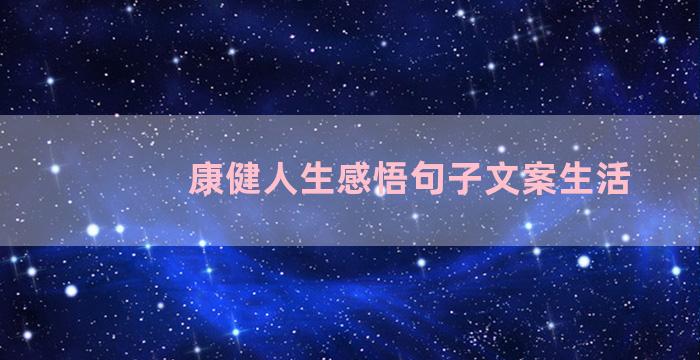 康健人生感悟句子文案生活